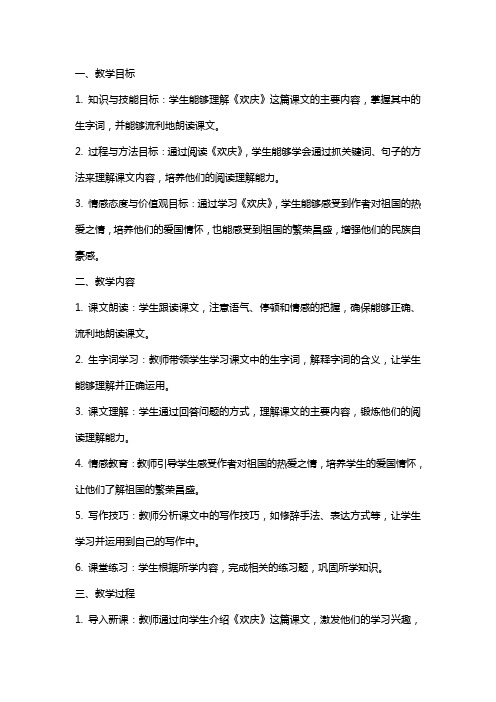 一、教学目标

1. 知识与技能目标：学生能够理解《欢庆》这篇课文的主要内容，掌握其中的生字词，并能够流利地朗读课文。

2. 过程与方法目标：通过阅读《欢庆》，学生能够学会通过抓关键词、句子的方法来理解课文内容，培养他们的阅读理解能力。

3. 情感态度与价值观目标：通过学习《欢庆》，学生能够感受到作者对祖国的热爱之情，培养他们的爱国情怀，也能感受到祖国的繁荣昌盛，增强他们的民族自豪感。

二、教学内容

1. 课文朗读：学生跟读课文，注意语气、停顿和情感的把握，确保能够正确、流利地朗读课文。

2. 生字词学习：教师带领学生学习课文中的生字词，解释字词的含义，让学生能够理解并正确运用。

3. 课文理解：学生通过回答问题的方式，理解课文的主要内容，锻炼他们的阅读理解能力。

4. 情感教育：教师引导学生感受作者对祖国的热爱之情，培养学生的爱国情怀，让他们了解祖国的繁荣昌盛。

5. 写作技巧：教师分析课文中的写作技巧，如修辞手法、表达方式等，让学生学习并运用到自己的写作中。

6. 课堂练习：学生根据所学内容，完成相关的练习题，巩固所学知识。

三、教学过程

1. 导入新课：教师通过向学生介绍《欢庆》这篇课文，激发他们的学习兴趣，